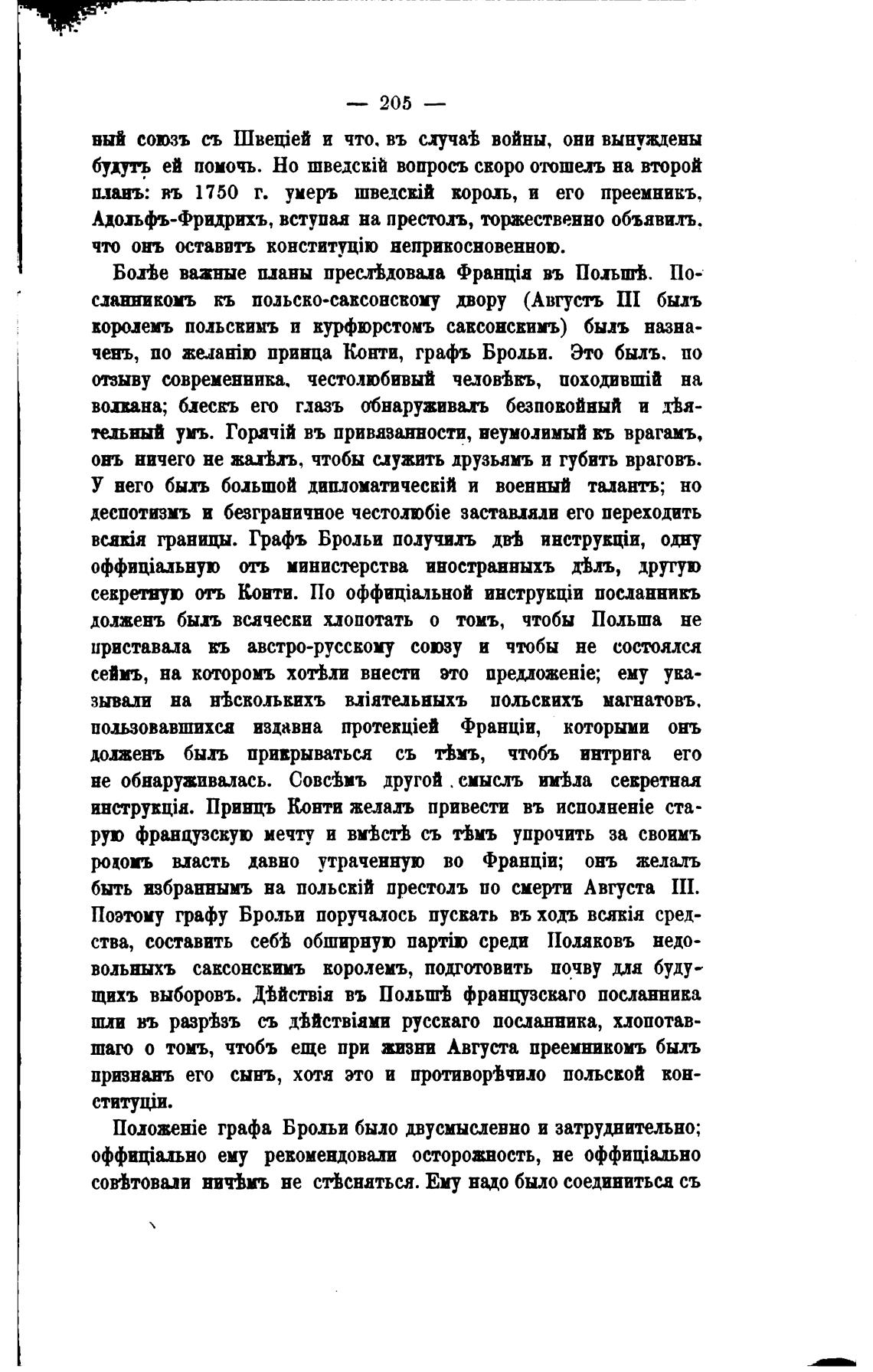 — 205 —

ный союзъ съ Швеціей и что, въ случаѣ войны, они вынуждены будутъ ей помочь. Но шведскій вопросъ скоро отошелъ на второй планъ: въ 1750 г. умеръ шведскій король, и его преемникъ, Адольфъ-Фридрихъ, вступая на престолъ, торжественно объявилъ, что онъ оставитъ конституцію неприкосновенною.

Болѣе важные планы преслѣдовала Франція въ Польшѣ. Посланникомъ къ польско-саксонскому двору (Августъ III былъ королемъ польскимъ и курфюрстомъ саксонскимъ) былъ назначенъ, по желанію принца Конти, графъ Брольи. Это былъ, по отзыву современника, честолюбивый человѣкъ, походившій на волкана; блескъ его глазъ обнаруживалъ безпокойный и дѣятельный умъ. Горячій въ привязанности, неумолимый къ врагамъ, онъ ничего не жалѣлъ, чтобы служить друзьямъ и губить враговъ. У него былъ большой дипломатическій и военный талантъ; но деспотизмъ и безграничное честолюбіе заставляли его переходить всякія границы. Графъ Брольи получилъ двѣ инструкціи, одну оффиціальную отъ министерства иностранныхъ дѣлъ, другую секретную отъ Конти. По оффиціальной инструкціи посланникъ долженъ былъ всячески хлопотать о томъ, чтобы Польша не приставала къ австро-русскому союзу и чтобы не состоялся сеймъ, на которомъ хотѣли внести это предложеніе; ему указывали на нѣсколькихъ вліятельныхъ польскихъ магнатовъ, пользовавшихся издавна протекціей Франціи, которыми онъ долженъ былъ прикрываться съ тѣмъ, чтобъ интрига его не обнаруживалась. Совсѣмъ другой смыслъ имѣла секретная инструкція. Принцъ Конти желалъ привести въ исполненіе старую французскую мечту и вмѣстѣ съ тѣмъ упрочить за своимъ родомъ власть давно утраченную во Франціи; онъ желалъ быть избраннымъ на польскій престолъ по смерти Августа III. Поэтому графу Брольи поручалось пускать въ ходъ всякія средства, составить себѣ обширную партію среди Поляковъ недовольныхъ саксонскимъ королемъ, подготовить почву для будущихъ выборовъ. Дѣйствія въ Польшѣ французскаго посланника шли въ разрѣзъ съ дѣйствіями русскаго посланника, хлопотавшаго о томъ, чтобъ еще при жизни Августа преемникомъ былъ признанъ его сынъ, хотя это и противорѣчило польской конституціи.

Положеніе графа Брольи было двусмысленно и затруднительно; оффиціально ему рекомендовали осторожность, не оффиціально совѣтовали ничѣмъ не стѣсняться. Ему надо было соединиться съ